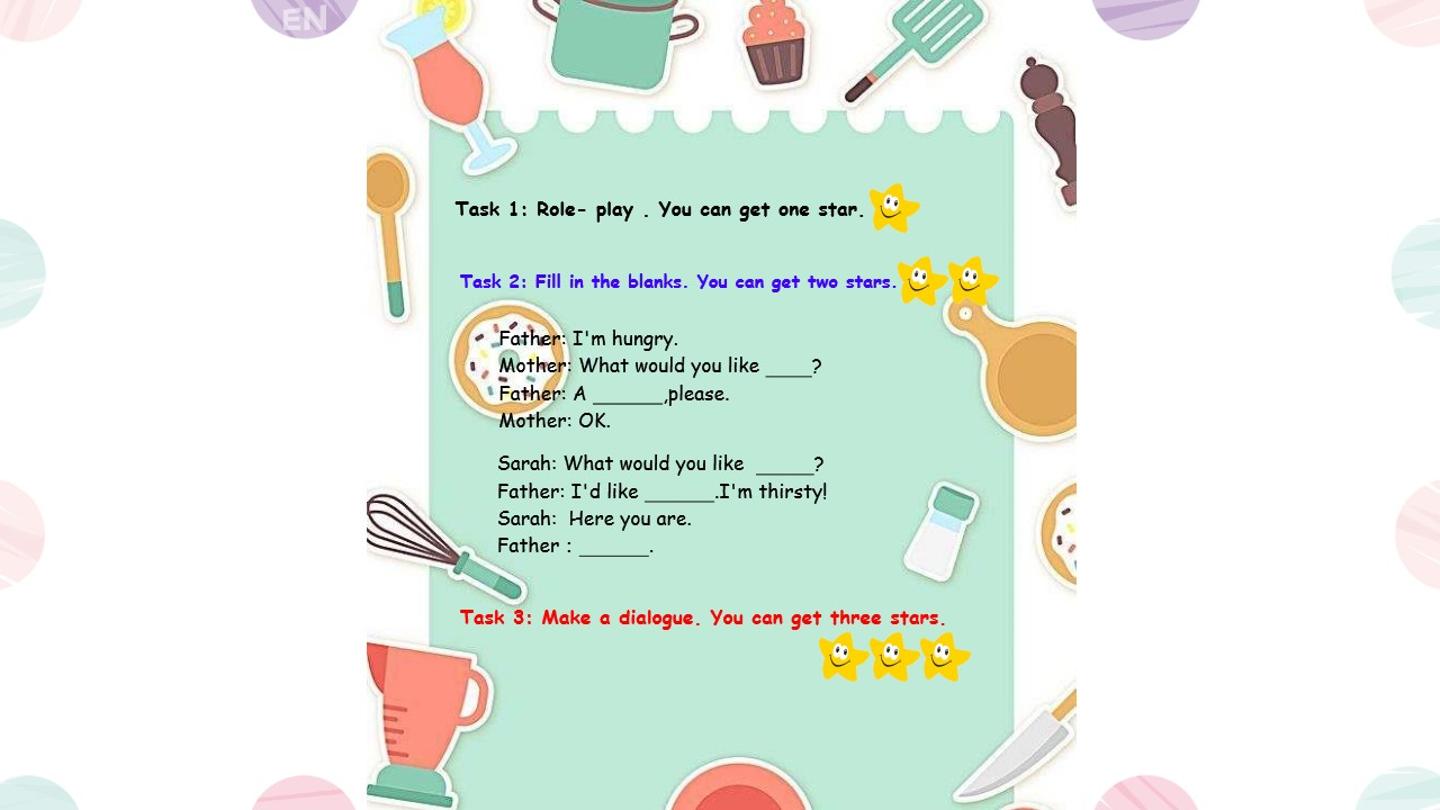 EN

Task 1: Role- play . You can get one star.

Task 2: Fill in the blanks. You can get two stars.

Father: I'm hungry.
Mother: What would you like ____?
Father: A ______,please.
Mother: OK.

Sarah: What would you like _____?
Father: I'd like ______.I'm thirsty!
Sarah: Here you are.
Father : ______.

Task 3: Make a dialogue. You can get three stars.